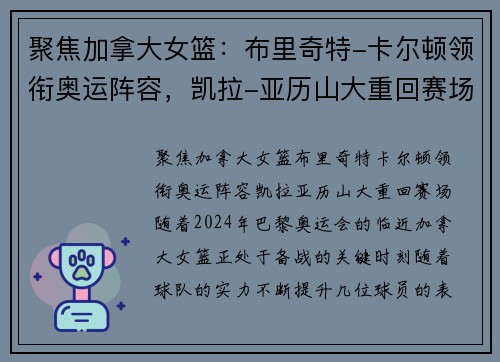 聚焦加拿大女篮：布里奇特-卡尔顿领衔奥运阵容，凯拉-亚历山大重回赛场

聚焦加拿大女篮布里奇特卡尔顿领衔奥运阵容凯拉亚历山大重回赛场随着2024年巴黎奥运会的临近加拿大女篮正处于备战的关键时刻随着球队的实力不断提升几位球员的表